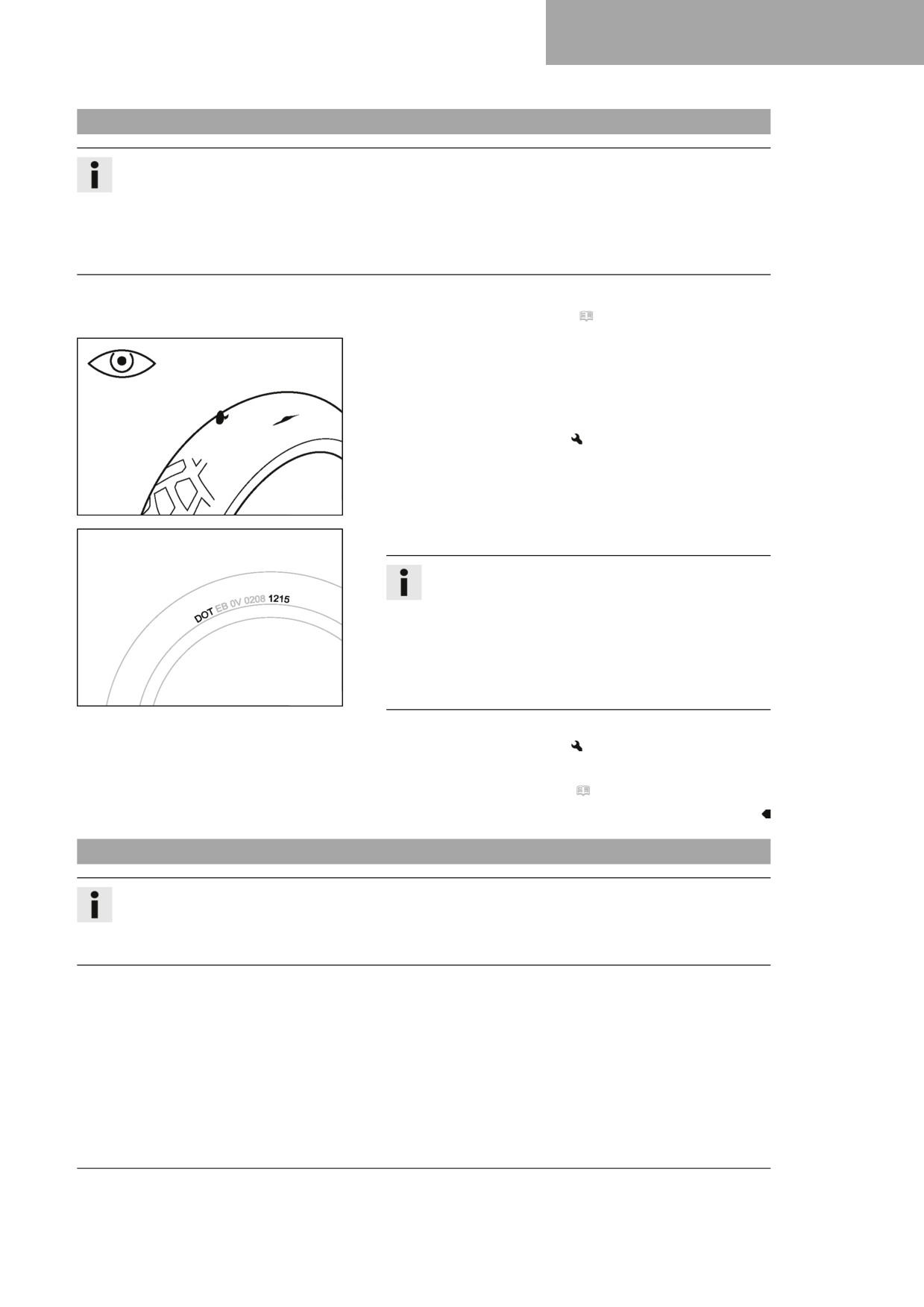 DOT EB 0V 0208 1215